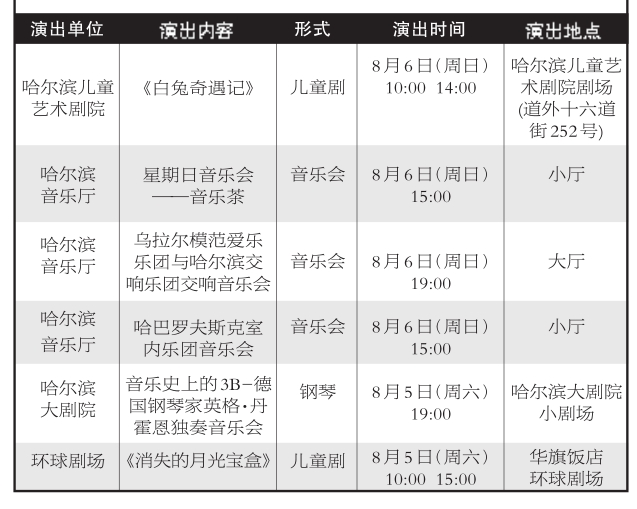 | 演出单位 | 演出内容 | 形式 | 演出时间 | 演出地点 |
|---|---|---|---|---|
| 哈尔滨儿童艺术剧院 | 《白兔奇遇记》 | 儿童剧 | 8月6日(周日) 10:00 14:00 | 哈尔滨儿童艺术剧院剧场(道外十六道街252号) |
| 哈尔滨音乐厅 | 星期日音乐会——音乐茶 | 音乐会 | 8月6日(周日) 15:00 | 小厅 |
| 哈尔滨音乐厅 | 乌拉尔模范爱乐乐团与哈尔滨交响乐团交响音乐会 | 音乐会 | 8月6日(周日) 19:00 | 大厅 |
| 哈尔滨音乐厅 | 哈巴罗夫斯克室内乐团音乐会 | 音乐会 | 8月6日(周日) 15:00 | 小厅 |
| 哈尔滨大剧院 | 音乐史上的3B-德国钢琴家英格·丹霍恩独奏音乐会 | 钢琴 | 8月5日(周六) 19:00 | 哈尔滨大剧院小剧场 |
| 环球剧场 | 《消失的月光宝盒》 | 儿童剧 | 8月5日(周六) 10:00 15:00 | 华旗饭店环球剧场 |